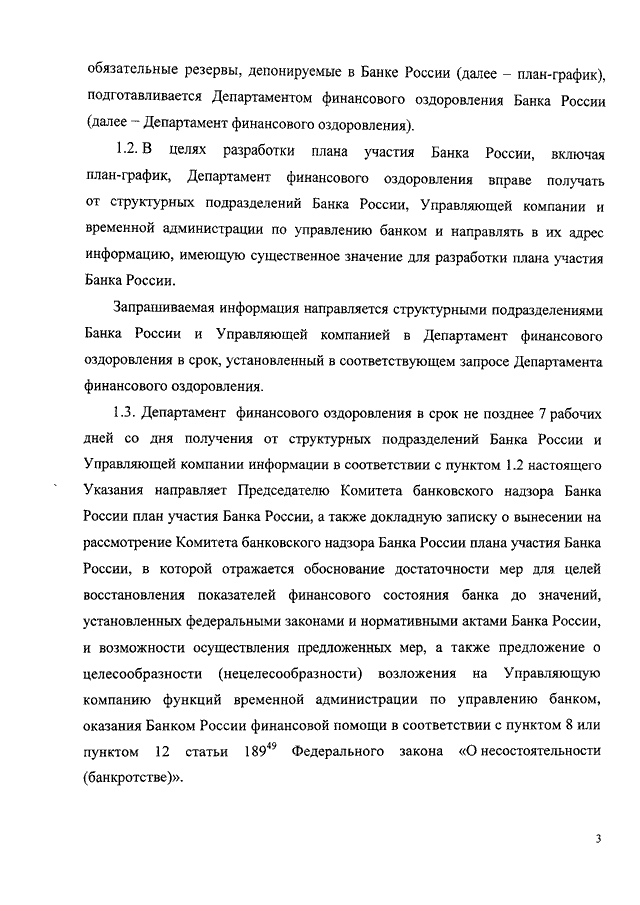 обязательные резервы, депонируемые в Банке России (далее – план-график), подготавливается Департаментом финансового оздоровления Банка России (далее – Департамент финансового оздоровления).

1.2. В целях разработки плана участия Банка России, включая план-график, Департамент финансового оздоровления вправе получать от структурных подразделений Банка России, Управляющей компании и временной администрации по управлению банком и направлять в их адрес информацию, имеющую существенное значение для разработки плана участия Банка России.

Запрашиваемая информация направляется структурными подразделениями Банка России и Управляющей компанией в Департамент финансового оздоровления в срок, установленный в соответствующем запросе Департамента финансового оздоровления.

1.3. Департамент финансового оздоровления в срок не позднее 7 рабочих дней со дня получения от структурных подразделений Банка России и Управляющей компании информации в соответствии с пунктом 1.2 настоящего Указания направляет Председателю Комитета банковского надзора Банка России план участия Банка России, а также докладную записку о вынесении на рассмотрение Комитета банковского надзора Банка России плана участия Банка России, в которой отражается обоснование достаточности мер для целей восстановления показателей финансового состояния банка до значений, установленных федеральными законами и нормативными актами Банка России, и возможности осуществления предложенных мер, а также предложение о целесообразности (нецелесообразности) возложения на Управляющую компанию функций временной администрации по управлению банком, оказания Банком России финансовой помощи в соответствии с пунктом 8 или пунктом 12 статьи $189^{49}$ Федерального закона «О несостоятельности (банкротстве)».

3